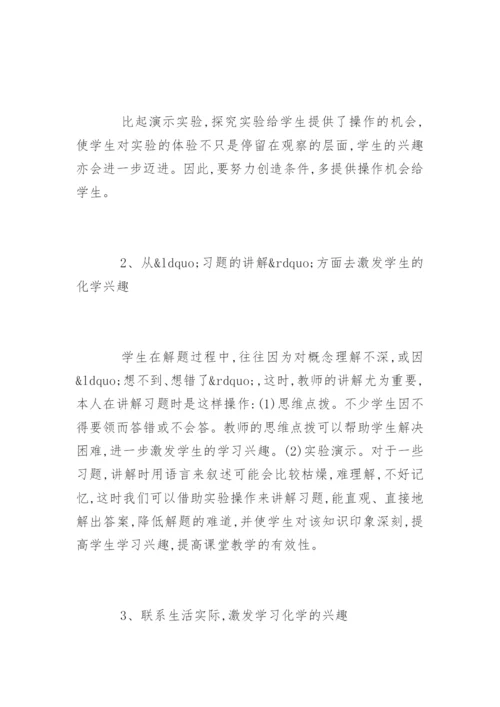 比起演示实验,探究实验给学生提供了操作的机会,使学生对实验的体验不只是停留在观察的层面,学生的兴趣亦会进一步迈进。因此,要努力创造条件,多提供操作机会给学生。

2、从&ldquo;习题的讲解&rdquo;方面去激发学生的化学兴趣

学生在解题过程中,往往因为对概念理解不深,或因&ldquo;想不到、想错了&rdquo;,这时,教师的讲解尤为重要,本人在讲解习题时是这样操作:(1)思维点拨。不少学生因不得要领而答错或不会答。教师的思维点拨可以帮助学生解决困难,进一步激发学生的学习兴趣。(2)实验演示。对于一些习题,讲解时用语言来叙述可能会比较枯燥,难理解,不好记忆,这时我们可以借助实验操作来讲解习题,能直观、直接地解出答案,降低解题的难道,并使学生对该知识印象深刻,提高学生学习兴趣,提高课堂教学的有效性。

3、联系生活实际,激发学习化学的兴趣